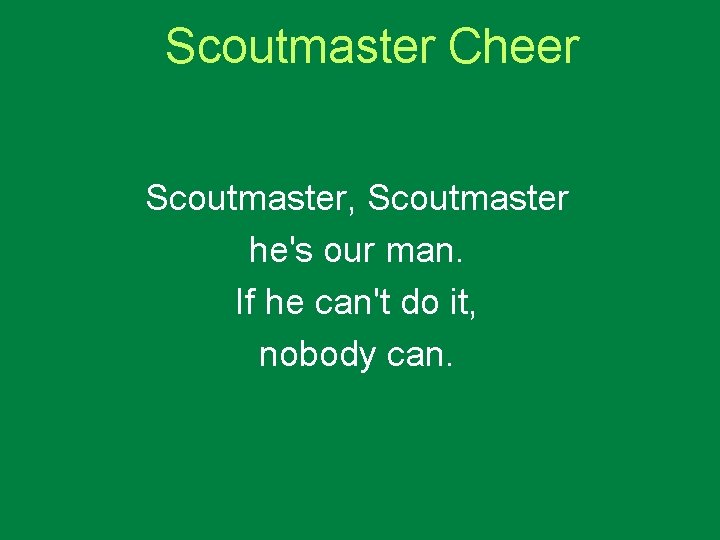 Scoutmaster Cheer

Scoutmaster, Scoutmaster
he's our man.
If he can't do it,
nobody can.